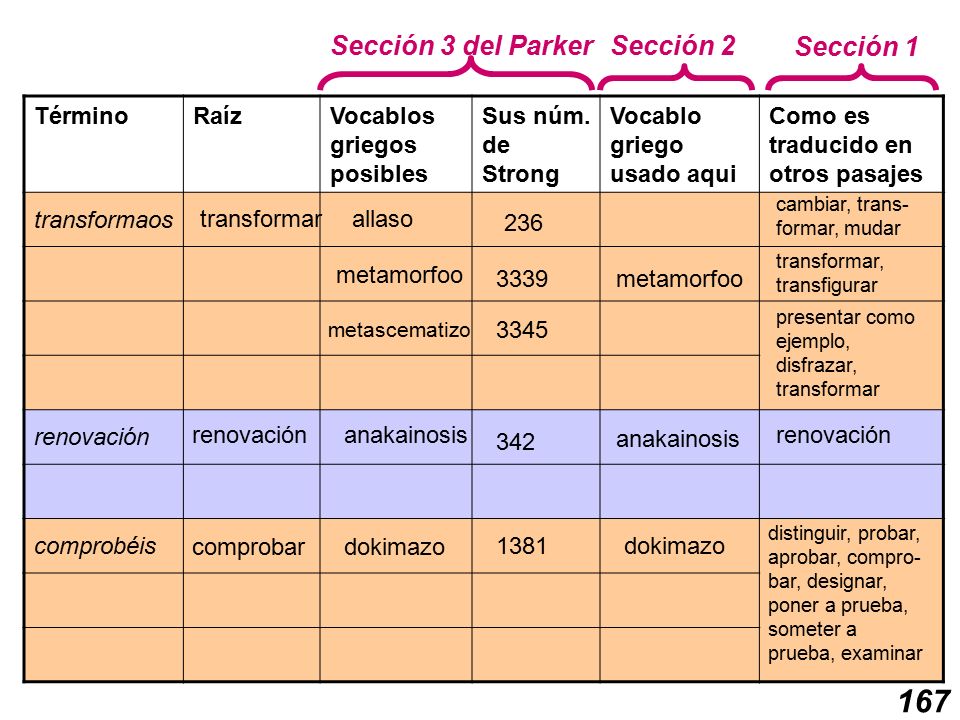 Sección 3 del Parker Sección 2 Sección 1

| Término | Raíz | Vocablos griegos posibles | Sus núm. de Strong | Vocablo griego usado aqui | Como es traducido en otros pasajes |
|---|---|---|---|---|---|
| transformaos | transformar | allaso | 236 | | cambiar, transformar, mudar |
| | | metamorfoo | 3339 | metamorfoo | transformar, transfigurar |
| | | metascematizo | 3345 | | presentar como ejemplo, disfrazar, transformar |
| | | | | | |
| renovación | renovación | anakainosis | 342 | anakainosis | renovación |
| | | | | | |
| comprobéis | comprobar | dokimazo | 1381 | dokimazo | distinguir, probar, aprobar, comprobar, designar, poner a prueba, someter a prueba, examinar |
| | | | | | |
| | | | | | |

167